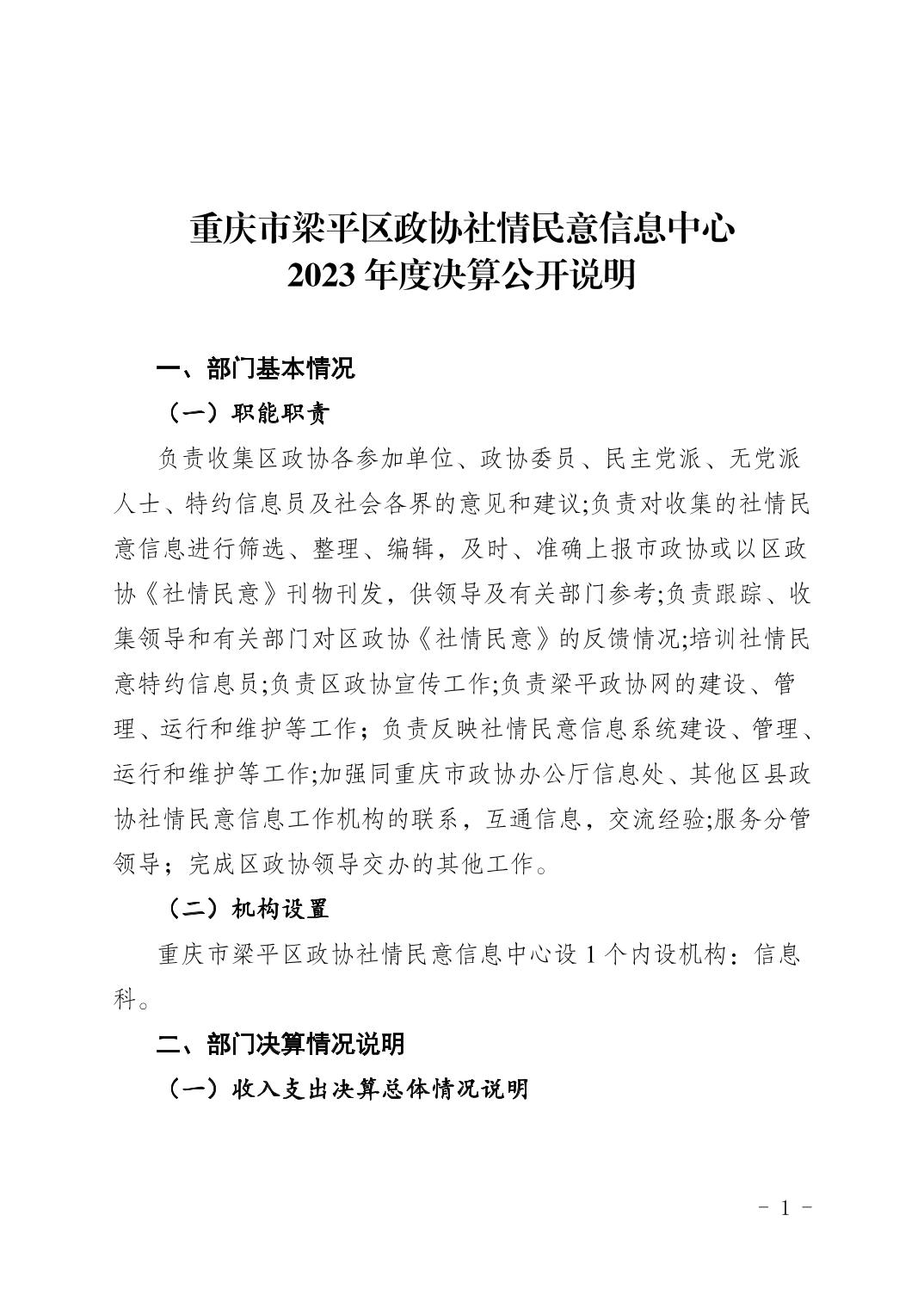 重庆市梁平区政协社情民意信息中心
2023 年度决算公开说明

一、部门基本情况

（一）职能职责

负责收集区政协各参加单位、政协委员、民主党派、无党派人士、特约信息员及社会各界的意见和建议;负责对收集的社情民意信息进行筛选、整理、编辑，及时、准确上报市政协或以区政协《社情民意》刊物刊发，供领导及有关部门参考;负责跟踪、收集领导和有关部门对区政协《社情民意》的反馈情况;培训社情民意特约信息员;负责区政协宣传工作;负责梁平政协网的建设、管理、运行和维护等工作；负责反映社情民意信息系统建设、管理、运行和维护等工作;加强同重庆市政协办公厅信息处、其他区县政协社情民意信息工作机构的联系，互通信息，交流经验;服务分管领导；完成区政协领导交办的其他工作。

（二）机构设置

重庆市梁平区政协社情民意信息中心设 1 个内设机构：信息科。

二、部门决算情况说明

（一）收入支出决算总体情况说明

- 1 -